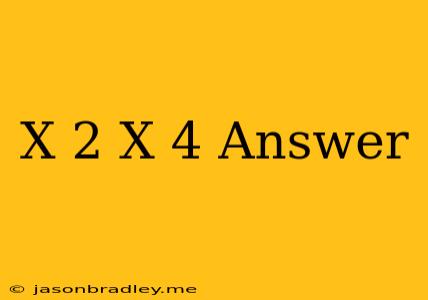 X 2 X 4 Answer

© jasonbradley.me